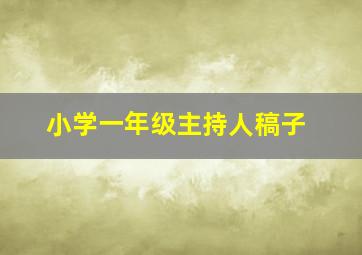 小学一年级主持人稿子